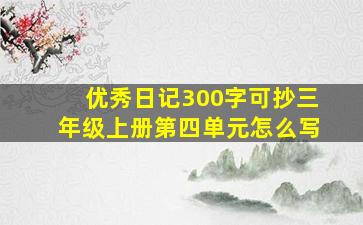 优秀日记300字可抄三年级上册第四单元怎么写